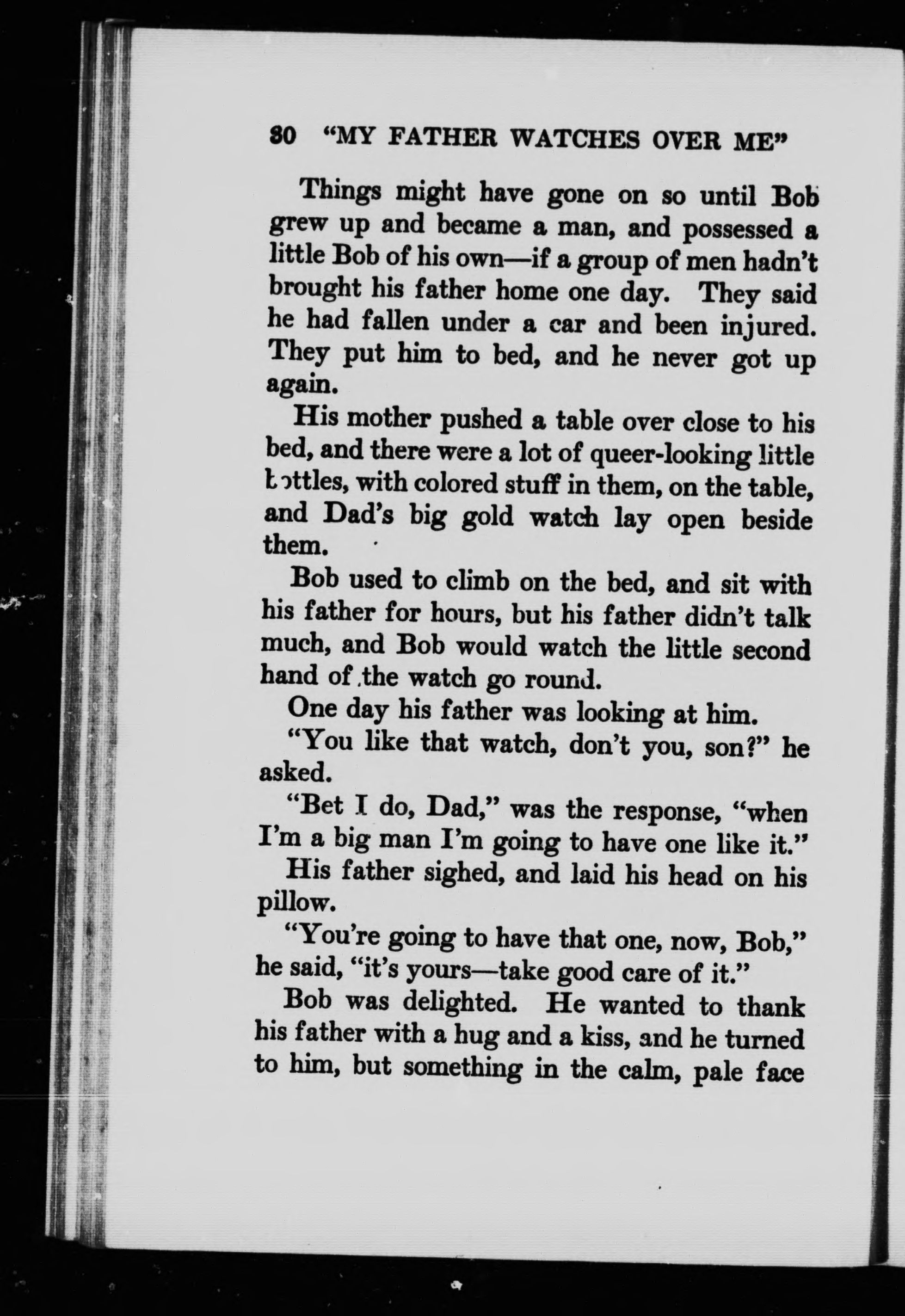 30 "MY FATHER WATCHES OVER ME"

Things might have gone on so until Bob grew up and became a man, and possessed a little Bob of his own—if a group of men hadn't brought his father home one day. They said he had fallen under a car and been injured. They put him to bed, and he never got up again.

His mother pushed a table over close to his bed, and there were a lot of queer-looking little bottles, with colored stuff in them, on the table, and Dad's big gold watch lay open beside them.

Bob used to climb on the bed, and sit with his father for hours, but his father didn't talk much, and Bob would watch the little second hand of the watch go round.

One day his father was looking at him.

"You like that watch, don't you, son?" he asked.

"Bet I do, Dad," was the response, "when I'm a big man I'm going to have one like it."

His father sighed, and laid his head on his pillow.

"You're going to have that one, now, Bob," he said, "it's yours—take good care of it."

Bob was delighted. He wanted to thank his father with a hug and a kiss, and he turned to him, but something in the calm, pale face